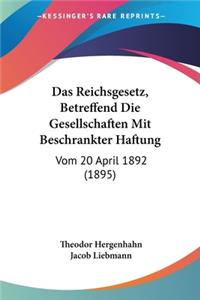 KESSINGER'S RARE REPRINTS

Das Reichsgesetz, Betreffend Die Gesellschaften Mit Beschrankter Haftung

Vom 20 April 1892 (1895)

Theodor Hergenhahn
Jacob Liebmann